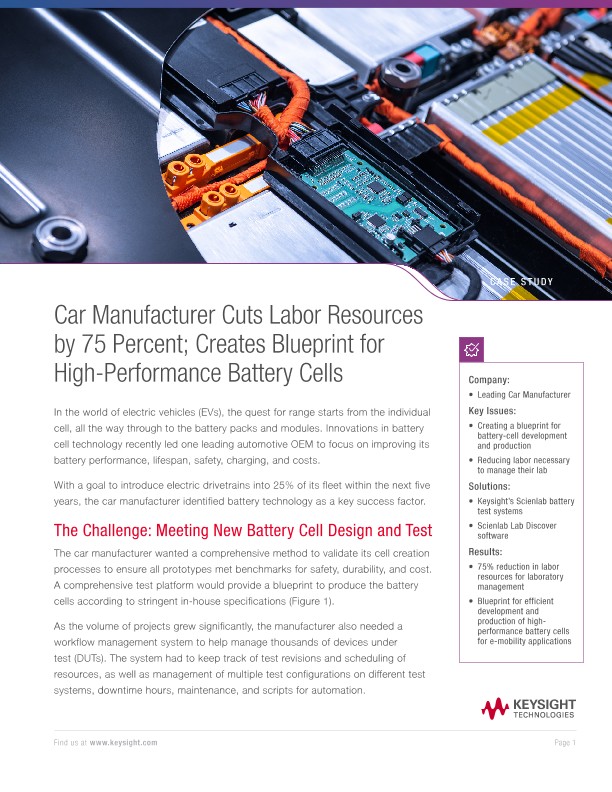 CASE STUDY

Car Manufacturer Cuts Labor Resources by 75 Percent; Creates Blueprint for High-Performance Battery Cells

In the world of electric vehicles (EVs), the quest for range starts from the individual cell, all the way through to the battery packs and modules. Innovations in battery cell technology recently led one leading automotive OEM to focus on improving its battery performance, lifespan, safety, charging, and costs.

With a goal to introduce electric drivetrains into 25% of its fleet within the next five years, the car manufacturer identified battery technology as a key success factor.

The Challenge: Meeting New Battery Cell Design and Test

The car manufacturer wanted a comprehensive method to validate its cell creation processes to ensure all prototypes met benchmarks for safety, durability, and cost. A comprehensive test platform would provide a blueprint to produce the battery cells according to stringent in-house specifications (Figure 1).

As the volume of projects grew significantly, the manufacturer also needed a workflow management system to help manage thousands of devices under test (DUTs). The system had to keep track of test revisions and scheduling of resources, as well as management of multiple test configurations on different test systems, downtime hours, maintenance, and scripts for automation.

Company:
• Leading Car Manufacturer
Key Issues:
• Creating a blueprint for battery-cell development and production
• Reducing labor necessary to manage their lab
Solutions:
• Keysight's Scienlab battery test systems
• Scienlab Lab Discover software
Results:
• 75% reduction in labor resources for laboratory management
• Blueprint for efficient development and production of high-performance battery cells for e-mobility applications

KEYSIGHT TECHNOLOGIES

Find us at www.keysight.com

Page 1